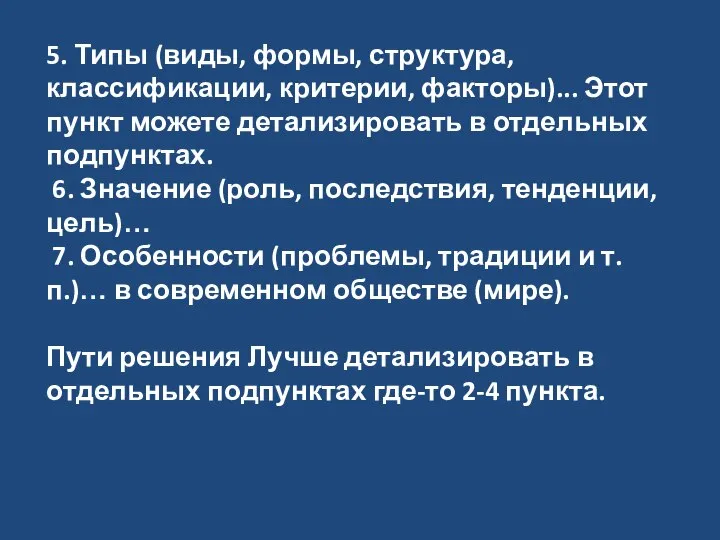 5. Типы (виды, формы, структура, классификации, критерии, факторы)... Этот пункт можете детализировать в отдельных подпунктах.
6. Значение (роль, последствия, тенденции, цель)…
7. Особенности (проблемы, традиции и т. п.)… в современном обществе (мире).

Пути решения Лучше детализировать в отдельных подпунктах где-то 2-4 пункта.